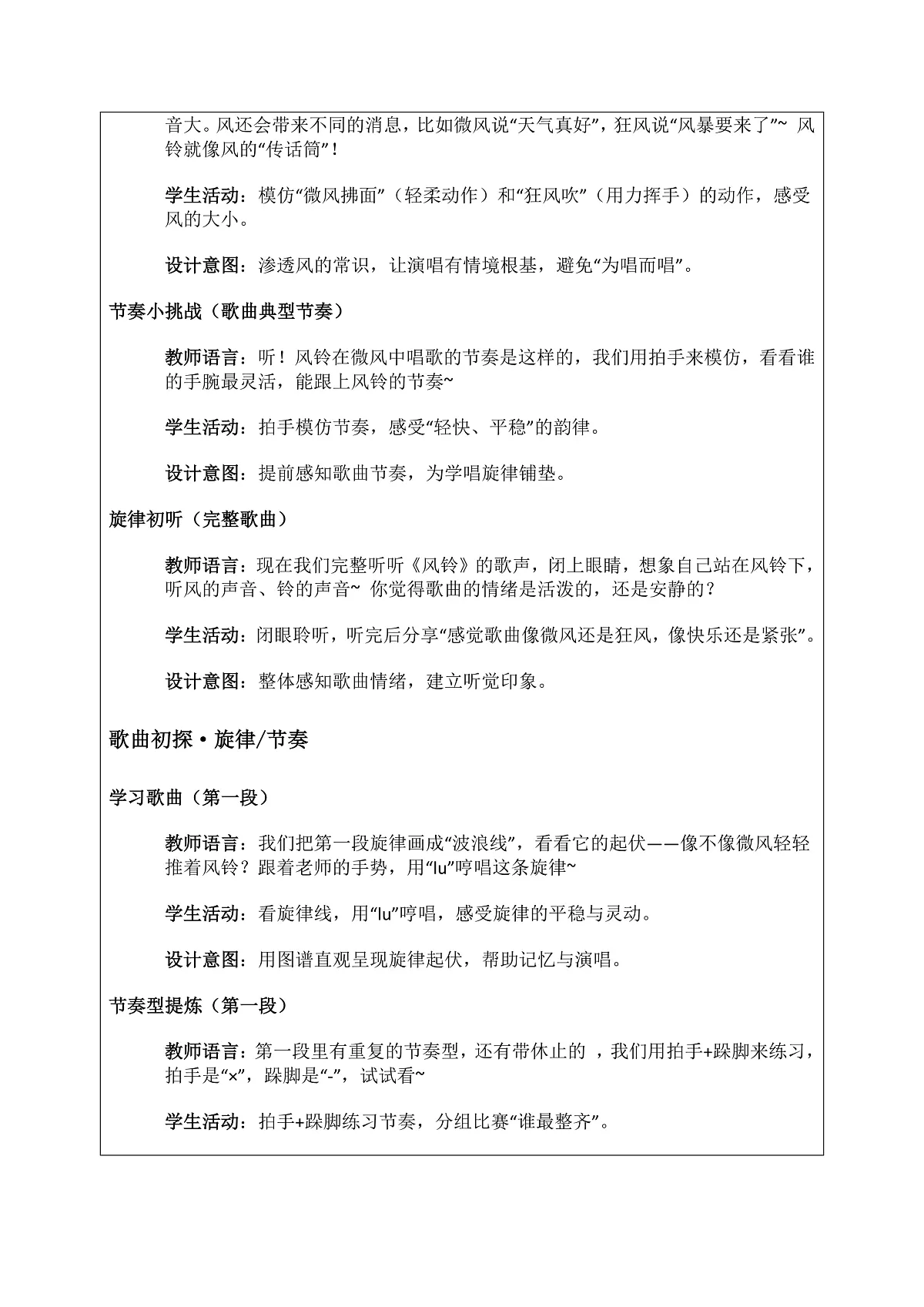 音大。风还会带来不同的消息，比如微风说“天气真好”，狂风说“风暴要来了”~ 风铃就像风的“传话筒”！

学生活动：模仿“微风拂面”（轻柔动作）和“狂风吹”（用力挥手）的动作，感受风的大小。

设计意图：渗透风的常识，让演唱有情境根基，避免“为唱而唱”。

节奏小挑战（歌曲典型节奏）

教师语言：听！风铃在微风中唱歌的节奏是这样的，我们用拍手来模仿，看看谁的手腕最灵活，能跟上风铃的节奏~

学生活动：拍手模仿节奏，感受“轻快、平稳”的韵律。

设计意图：提前感知歌曲节奏，为学唱旋律铺垫。

旋律初听（完整歌曲）

教师语言：现在我们完整听听《风铃》的歌声，闭上眼睛，想象自己站在风铃下，听风的声音、铃的声音~ 你觉得歌曲的情绪是活泼的，还是安静的？

学生活动：闭眼聆听，听完后分享“感觉歌曲像微风还是狂风，像快乐还是紧张”。

设计意图：整体感知歌曲情绪，建立听觉印象。

歌曲初探·旋律/节奏

学习歌曲（第一段）

教师语言：我们把第一段旋律画成“波浪线”，看看它的起伏——像不像微风轻轻推着风铃？跟着老师的手势，用“lu”哼唱这条旋律~

学生活动：看旋律线，用“lu”哼唱，感受旋律的平稳与灵动。

设计意图：用图谱直观呈现旋律起伏，帮助记忆与演唱。

节奏型提炼（第一段）

教师语言：第一段里有重复的节奏型，还有带休止的 ，我们用拍手+跺脚来练习，拍手是“×”，跺脚是“-”，试试看~

学生活动：拍手+跺脚练习节奏，分组比赛“谁最整齐”。